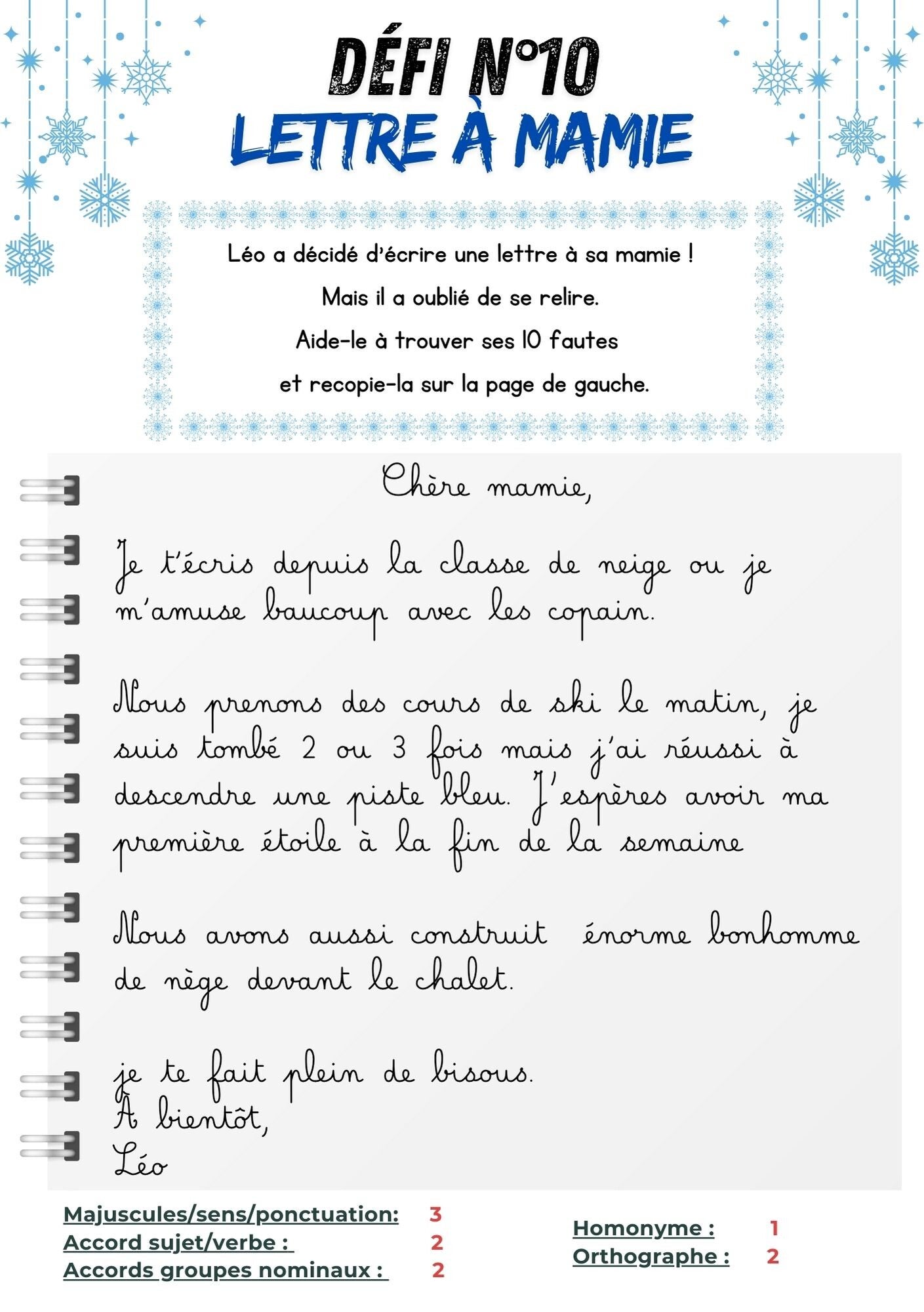 DÉFI N°10
LETTRE À MAMIE

Léo a décidé d'écrire une lettre à sa mamie !
Mais il a oublié de se relire.
Aide-le à trouver ses 10 fautes
et recopie-la sur la page de gauche.

Chère mamie,

Je t'écris depuis la classe de neige ou je m'amuse baucoup avec les copain.

Nous prenons des cours de ski le matin, je suis tombé 2 ou 3 fois mais j'ai réussi à descendre une piste bleu. J'espères avoir ma première étoile à la fin de la semaine

Nous avons aussi construit énorme bonhomme de nège devant le chalet.

je te fait plein de bisous.
À bientôt,
Léo

Majuscules/sens/ponctuation: 3
Accord sujet/verbe : 2
Accords groupes nominaux : 2
Homonyme : 1
Orthographe : 2